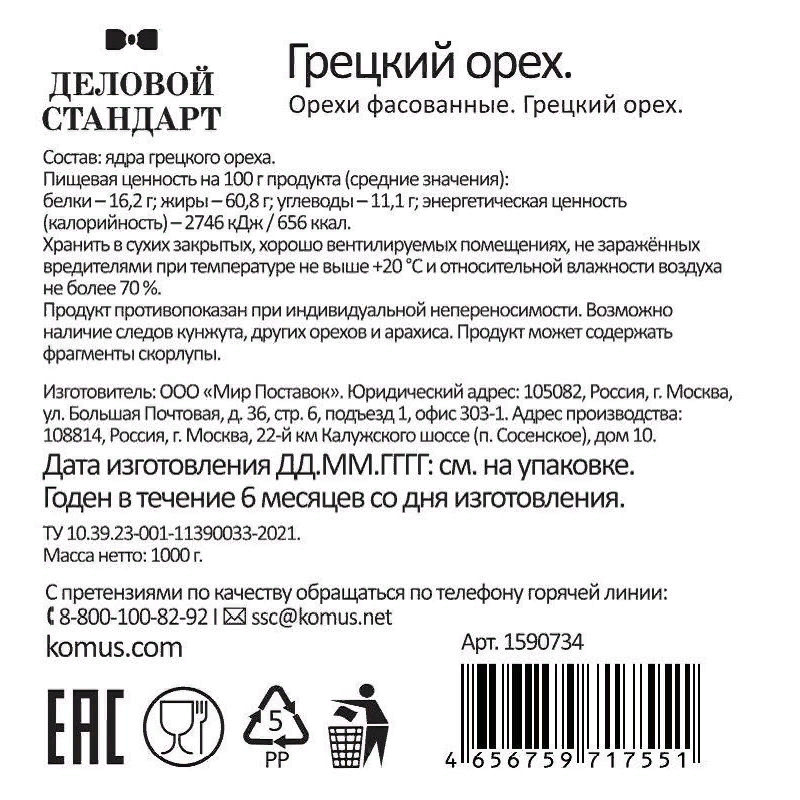 ДЕЛОВОЙ
СТАНДАРТ

Грецкий орех.

Орехи фасованные. Грецкий орех.

Состав: ядра грецкого ореха.
Пищевая ценность на 100 г продукта (средние значения):
белки – 16,2 г; жиры – 60,8 г; углеводы – 11,1 г; энергетическая ценность (калорийность) – 2746 кДж / 656 ккал.
Хранить в сухих закрытых, хорошо вентилируемых помещениях, не заражённых вредителями при температуре не выше +20 °С и относительной влажности воздуха не более 70 %.
Продукт противопоказан при индивидуальной непереносимости. Возможно наличие следов кунжута, других орехов и арахиса. Продукт может содержать фрагменты скорлупы.

Изготовитель: ООО «Мир Поставок». Юридический адрес: 105082, Россия, г. Москва, ул. Большая Почтовая, д. 36, стр. 6, подъезд 1, офис 303-1. Адрес производства: 108814, Россия, г. Москва, 22-й км Калужского шоссе (п. Сосенское), дом 10.

Дата изготовления ДД.ММ.ГГГГ: см. на упаковке.
Годен в течение 6 месяцев со дня изготовления.

ТУ 10.39.23-001-11390033-2021.
Масса нетто: 1000 г.

С претензиями по качеству обращаться по телефону горячей линии:
8-800-100-82-92 | ssc@komus.net
komus.com

Арт. 1590734

EAC

5
PP

4 656759 717551